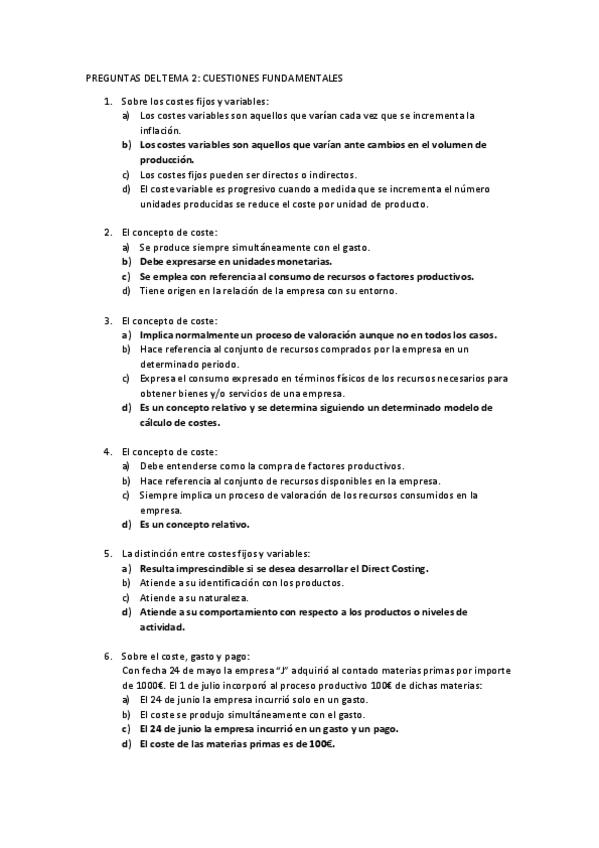 PREGUNTAS DEL TEMA 2: CUESTIONES FUNDAMENTALES

1. Sobre los costes fijos y variables:
a) Los costes variables son aquellos que varían cada vez que se incrementa la inflación.
b) Los costes variables son aquellos que varían ante cambios en el volumen de producción.
c) Los costes fijos pueden ser directos o indirectos.
d) El coste variable es progresivo cuando a medida que se incrementa el número unidades producidas se reduce el coste por unidad de producto.

2. El concepto de coste:
a) Se produce siempre simultáneamente con el gasto.
b) Debe expresarse en unidades monetarias.
c) Se emplea con referencia al consumo de recursos o factores productivos.
d) Tiene origen en la relación de la empresa con su entorno.

3. El concepto de coste:
a) Implica normalmente un proceso de valoración aunque no en todos los casos.
b) Hace referencia al conjunto de recursos comprados por la empresa en un determinado periodo.
c) Expresa el consumo expresado en términos físicos de los recursos necesarios para obtener bienes y/o servicios de una empresa.
d) Es un concepto relativo y se determina siguiendo un determinado modelo de cálculo de costes.

4. El concepto de coste:
a) Debe entenderse como la compra de factores productivos.
b) Hace referencia al conjunto de recursos disponibles en la empresa.
c) Siempre implica un proceso de valoración de los recursos consumidos en la empresa.
d) Es un concepto relativo.

5. La distinción entre costes fijos y variables:
a) Resulta imprescindible si se desea desarrollar el Direct Costing.
b) Atiende a su identificación con los productos.
c) Atiende a su naturaleza.
d) Atiende a su comportamiento con respecto a los productos o niveles de actividad.

6. Sobre el coste, gasto y pago:
Con fecha 24 de mayo la empresa "J" adquirió al contado materias primas por importe de 1000€. El 1 de julio incorporó al proceso productivo 100€ de dichas materias:
a) El 24 de junio la empresa incurrió solo en un gasto.
b) El coste se produjo simultáneamente con el gasto.
c) El 24 de junio la empresa incurrió en un gasto y un pago.
d) El coste de las materias primas es de 100€.